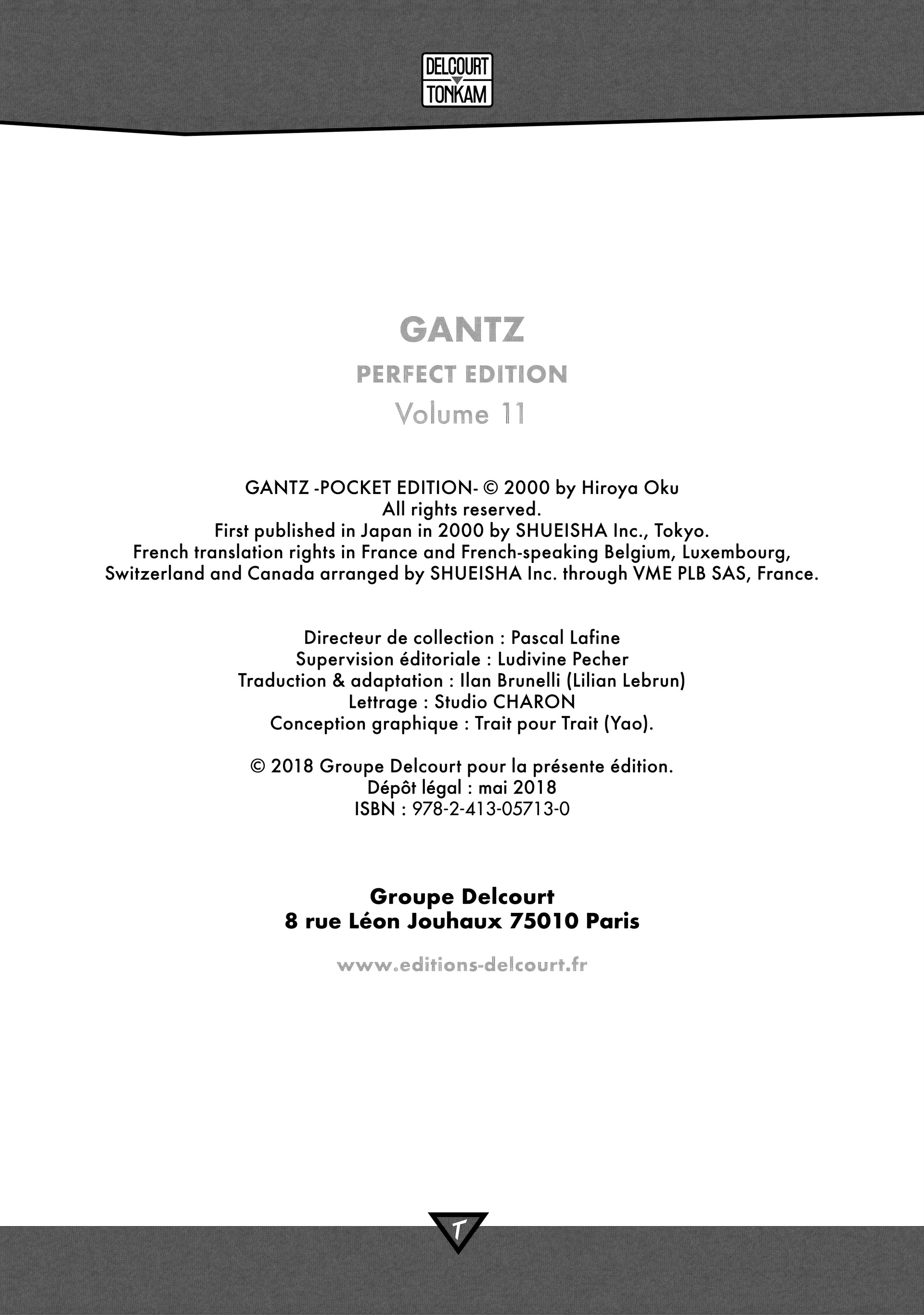 DELCOURT
TONKAM

GANTZ
PERFECT EDITION
Volume 11

GANTZ -POCKET EDITION- © 2000 by Hiroya Oku
All rights reserved.
First published in Japan in 2000 by SHUEISHA Inc., Tokyo.
French translation rights in France and French-speaking Belgium, Luxembourg, Switzerland and Canada arranged by SHUEISHA Inc. through VME PLB SAS, France.

Directeur de collection : Pascal Lafine
Supervision éditoriale : Ludivine Pecher
Traduction & adaptation : Ilan Brunelli (Lilian Lebrun)
Lettrage : Studio CHARON
Conception graphique : Trait pour Trait (Yao).

© 2018 Groupe Delcourt pour la présente édition.
Dépôt légal : mai 2018
ISBN : 978-2-413-05713-0

Groupe Delcourt
8 rue Léon Jouhaux 75010 Paris

www.editions-delcourt.fr

T